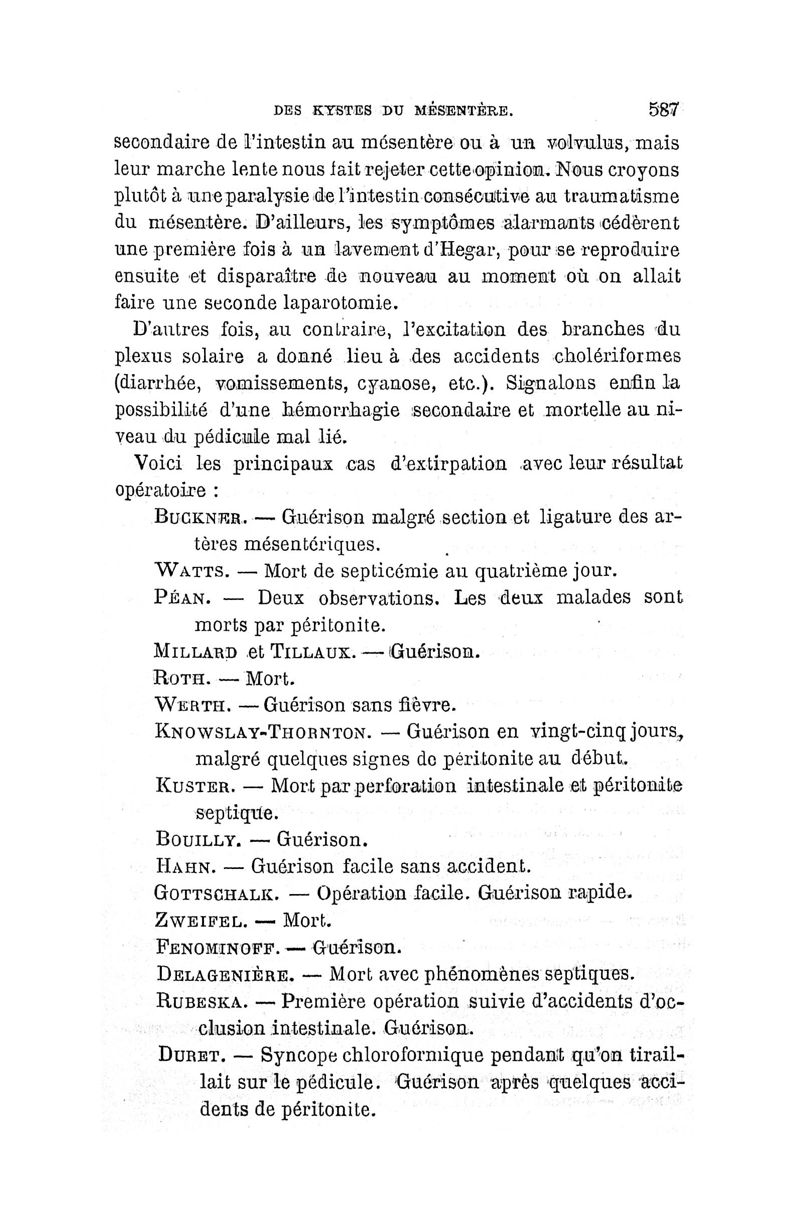 DES KYSTES DU MÉSENTÈRE. 587

secondaire de l'intestin au mésentère ou à un volvulus, mais leur marche lente nous fait rejeter cette opinion. Nous croyons plutôt à une paralysie de l'intestin consécutive au traumatisme du mésentère. D'ailleurs, les symptômes alarmants cédèrent une première fois à un lavement d'Hegar, pour se reproduire ensuite et disparaître de nouveau au moment où on allait faire une seconde laparotomie.

D'autres fois, au contraire, l'excitation des branches du plexus solaire a donné lieu à des accidents cholériformes (diarrhée, vomissements, cyanose, etc.). Signalons enfin la possibilité d'une hémorrhagie secondaire et mortelle au niveau du pédicule mal lié.

Voici les principaux cas d'extirpation avec leur résultat opératoire :

BUCKNER. — Guérison malgré section et ligature des artères mésentériques.

WATTS. — Mort de septicémie au quatrième jour.

PÉAN. — Deux observations. Les deux malades sont morts par péritonite.

MILLARD et TILLAUX. — Guérison.

ROTH. — Mort.

WERTH. — Guérison sans fièvre.

KNOWSLAY-THORNTON. — Guérison en vingt-cinq jours, malgré quelques signes de péritonite au début.

KUSTER. — Mort par perforation intestinale et péritonite septique.

BOUILLY. — Guérison.

HAHN. — Guérison facile sans accident.

GOTTSCHALK. — Opération facile. Guérison rapide.

ZWEIFEL. — Mort.

FENOMINOFF. — Guérison.

DELAGENIÈRE. — Mort avec phénomènes septiques.

RUBESKA. — Première opération suivie d'accidents d'occlusion intestinale. Guérison.

DURET. — Syncope chloroformique pendant qu'on tiraillait sur le pédicule. Guérison après quelques accidents de péritonite.